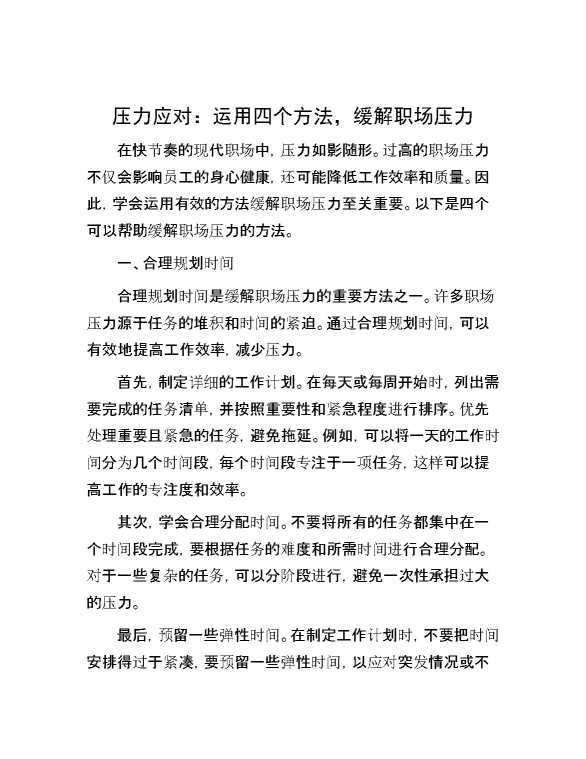 压力应对：运用四个方法，缓解职场压力

在快节奏的现代职场中，压力如影随形。过高的职场压力不仅会影响员工的身心健康，还可能降低工作效率和质量。因此，学会运用有效的方法缓解职场压力至关重要。以下是四个可以帮助缓解职场压力的方法。

一、合理规划时间

合理规划时间是缓解职场压力的重要方法之一。许多职场压力源于任务的堆积和时间的紧迫。通过合理规划时间，可以有效地提高工作效率，减少压力。

首先，制定详细的工作计划。在每天或每周开始时，列出需要完成的任务清单，并按照重要性和紧急程度进行排序。优先处理重要且紧急的任务，避免拖延。例如，可以将一天的工作时间分为几个时间段，每个时间段专注于一项任务，这样可以提高工作的专注度和效率。

其次，学会合理分配时间。不要将所有的任务都集中在一个时间段完成，要根据任务的难度和所需时间进行合理分配。对于一些复杂的任务，可以分阶段进行，避免一次性承担过大的压力。

最后，预留一些弹性时间。在制定工作计划时，不要把时间安排得过于紧凑，要预留一些弹性时间，以应对突发情况或不